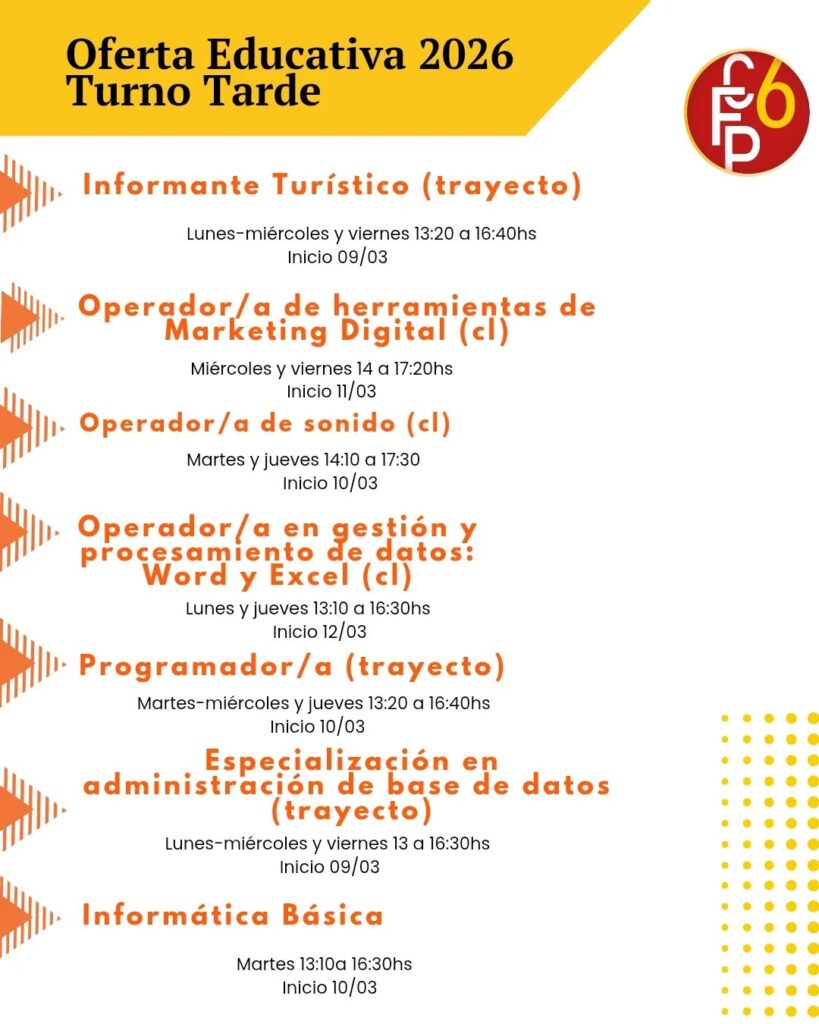 Oferta Educativa 2026
Turno Tarde

CFP 6

Informante Turístico (trayecto)

Lunes-miércoles y viernes 13:20 a 16:40hs
Inicio 09/03

Operador/a de herramientas de Marketing Digital (cl)

Miércoles y viernes 14 a 17:20hs
Inicio 11/03

Operador/a de sonido (cl)

Martes y jueves 14:10 a 17:30
Inicio 10/03

Operador/a en gestión y procesamiento de datos: Word y Excel (cl)

Lunes y jueves 13:10 a 16:30hs
Inicio 12/03

Programador/a (trayecto)

Martes-miércoles y jueves 13:20 a 16:40hs
Inicio 10/03

Especialización en administración de base de datos (trayecto)

Lunes-miércoles y viernes 13 a 16:30hs
Inicio 09/03

Informática Básica

Martes 13:10a 16:30hs
Inicio 10/03